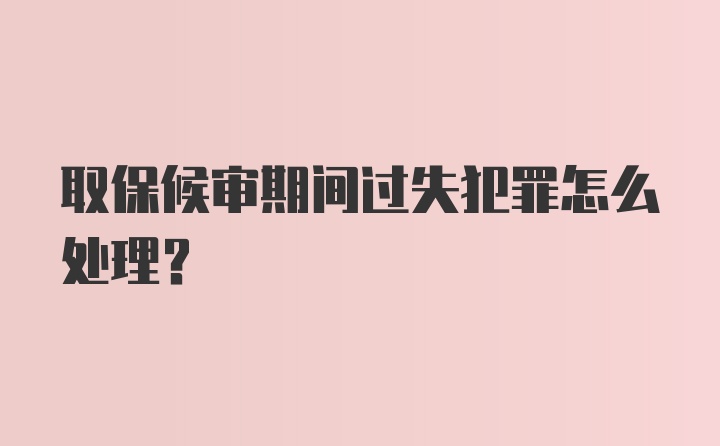 取保候审期间过失犯罪怎么处理？